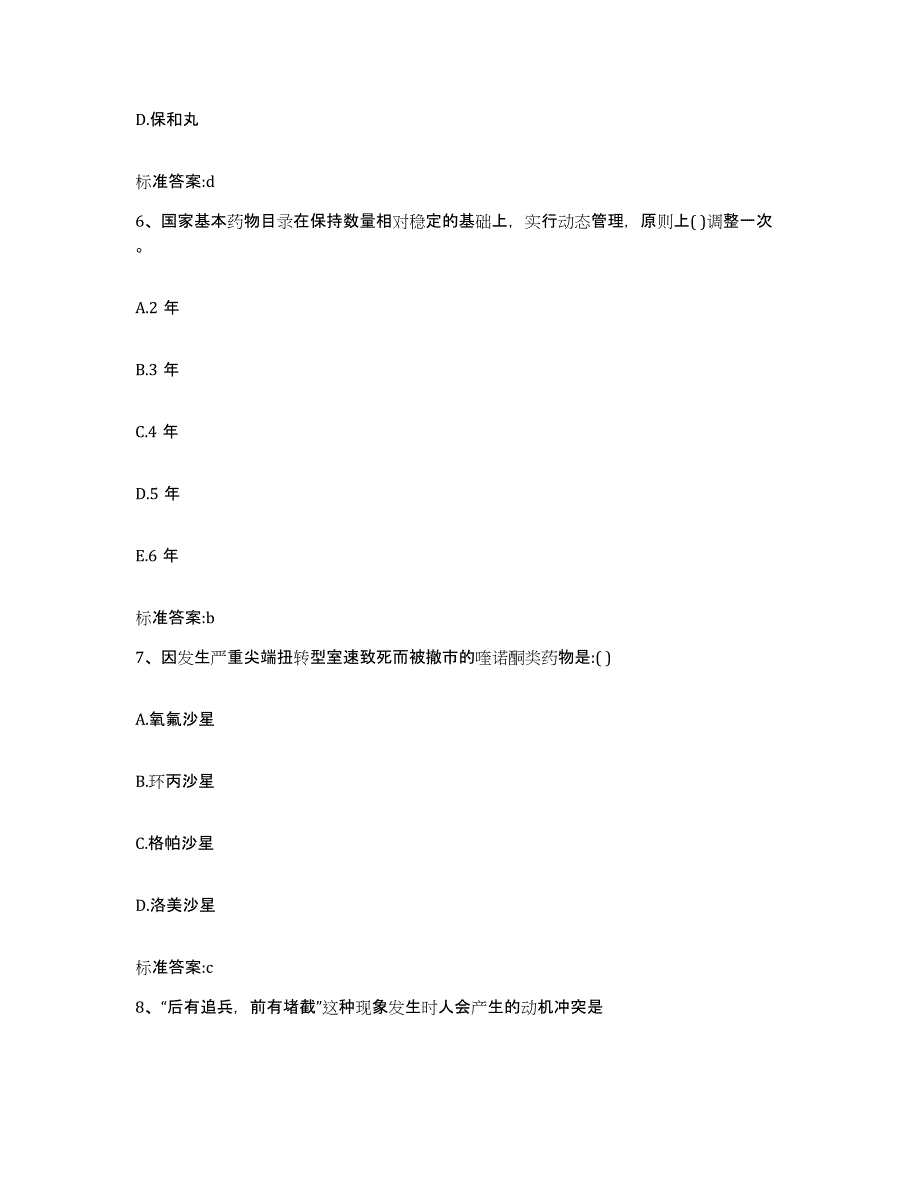 D.保和丸

标准答案:d

6、国家基本药物目录在保持数量相对稳定的基础上，实行动态管理，原则上( )调整一次。

A.2 年

B.3 年

C.4 年

D.5 年

E.6 年

标准答案:b

7、因发生严重尖端扭转型室速致死而被撤市的喹诺酮类药物是:( )

A.氧氟沙星

B.环丙沙星

C.格帕沙星

D.洛美沙星

标准答案:c

8、“后有追兵，前有堵截”这种现象发生时人会产生的动机冲突是